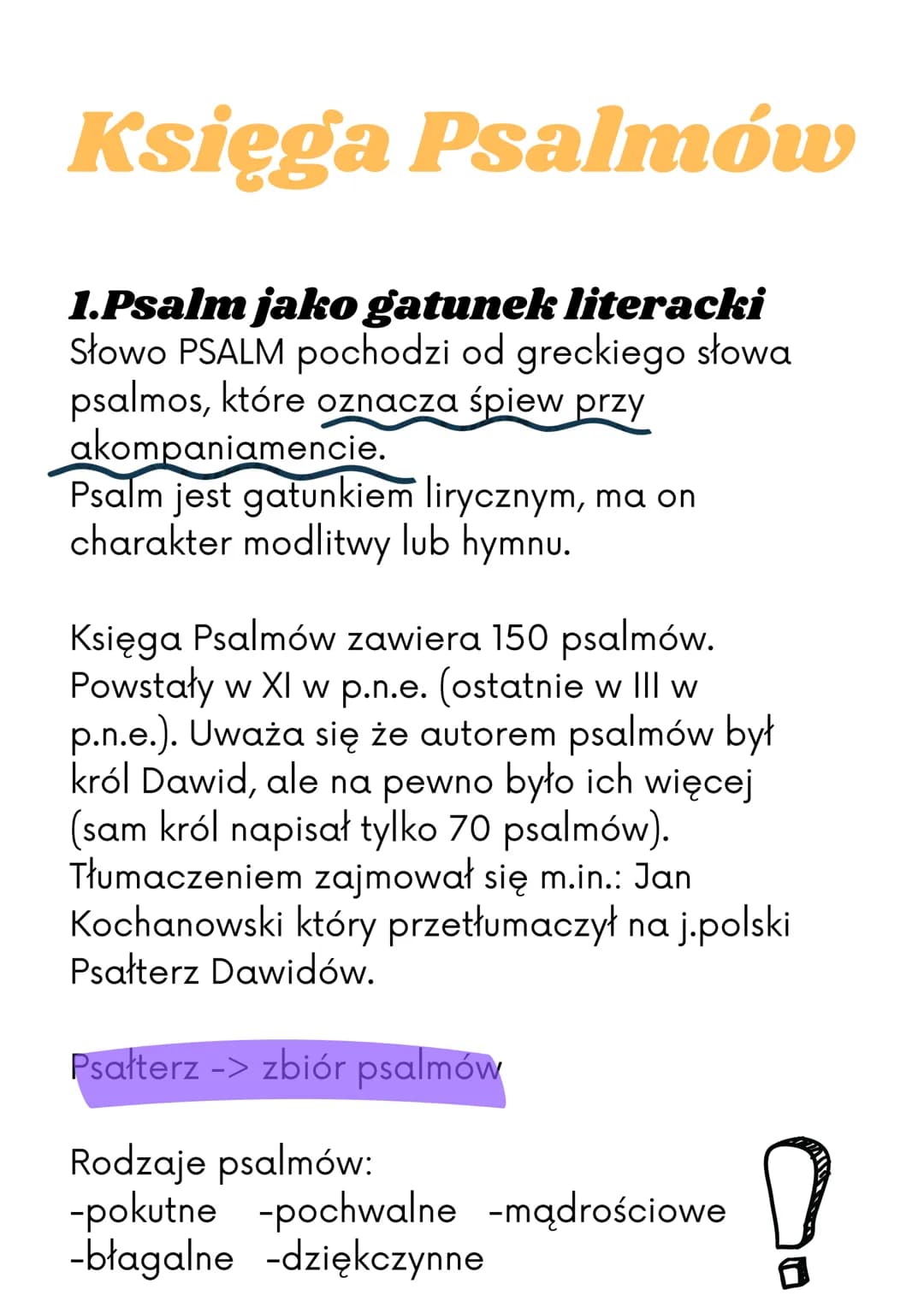 Księga Psalmów

1.Psalm jako gatunek literacki
Słowo PSALM pochodzi od greckiego słowa psalmos, które oznacza śpiew przy akompaniamencie.
Psalm jest gatunkiem lirycznym, ma on charakter modlitwy lub hymnu.

Księga Psalmów zawiera 150 psalmów. Powstały w XI w p.n.e. (ostatnie w III w p.n.e.). Uważa się że autorem psalmów był król Dawid, ale na pewno było ich więcej (sam król napisał tylko 70 psalmów). Tłumaczeniem zajmował się m.in.: Jan Kochanowski który przetłumaczył na j.polski Psałterz Dawidów.

Psałterz -> zbiór psalmów

Rodzaje psalmów:
-pokutne -pochwalne -mądrościowe
-błagalne -dziękczynne